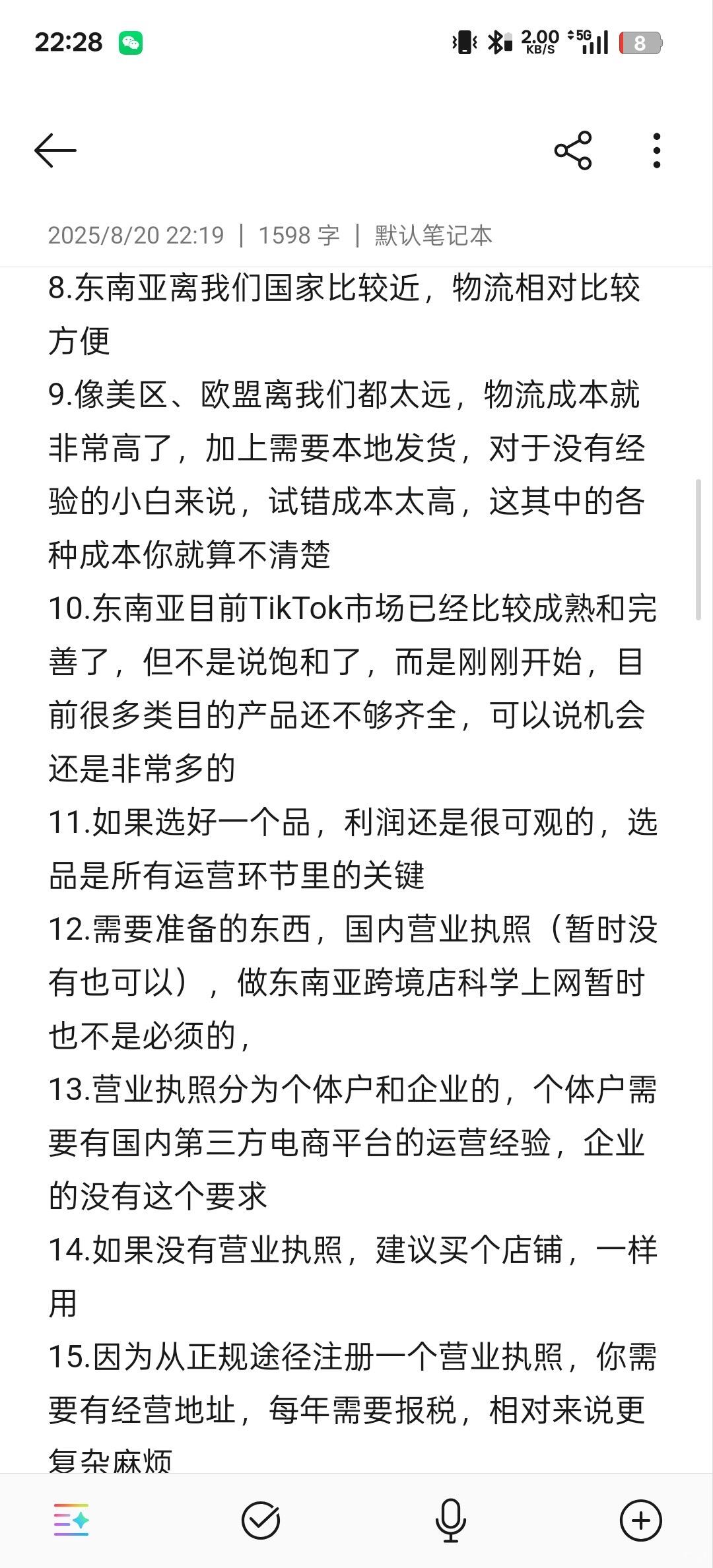 22:28

2.00 KB/S 5G 8

2025/8/20 22:19 | 1598 字 | 默认笔记本

8.东南亚离我们国家比较近，物流相对比较方便
9.像美区、欧盟离我们都太远，物流成本就非常高了，加上需要本地发货，对于没有经验的小白来说，试错成本太高，这其中的各种成本你就算不清楚
10.东南亚目前TikTok市场已经比较成熟和完善了，但不是说饱和了，而是刚刚开始，目前很多类目的产品还不够齐全，可以说机会还是非常多的
11.如果选好一个品，利润还是很可观的，选品是所有运营环节里的关键
12.需要准备的东西，国内营业执照（暂时没有也可以），做东南亚跨境店科学上网暂时也不是必须的，
13.营业执照分为个体户和企业的，个体户需要有国内第三方电商平台的运营经验，企业的没有这个要求
14.如果没有营业执照，建议买个店铺，一样用
15.因为从正规途径注册一个营业执照，你需要有经营地址，每年需要报税，相对来说更复杂麻烦